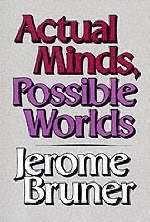 Actual Minds, Possible Worlds

Jerome Bruner